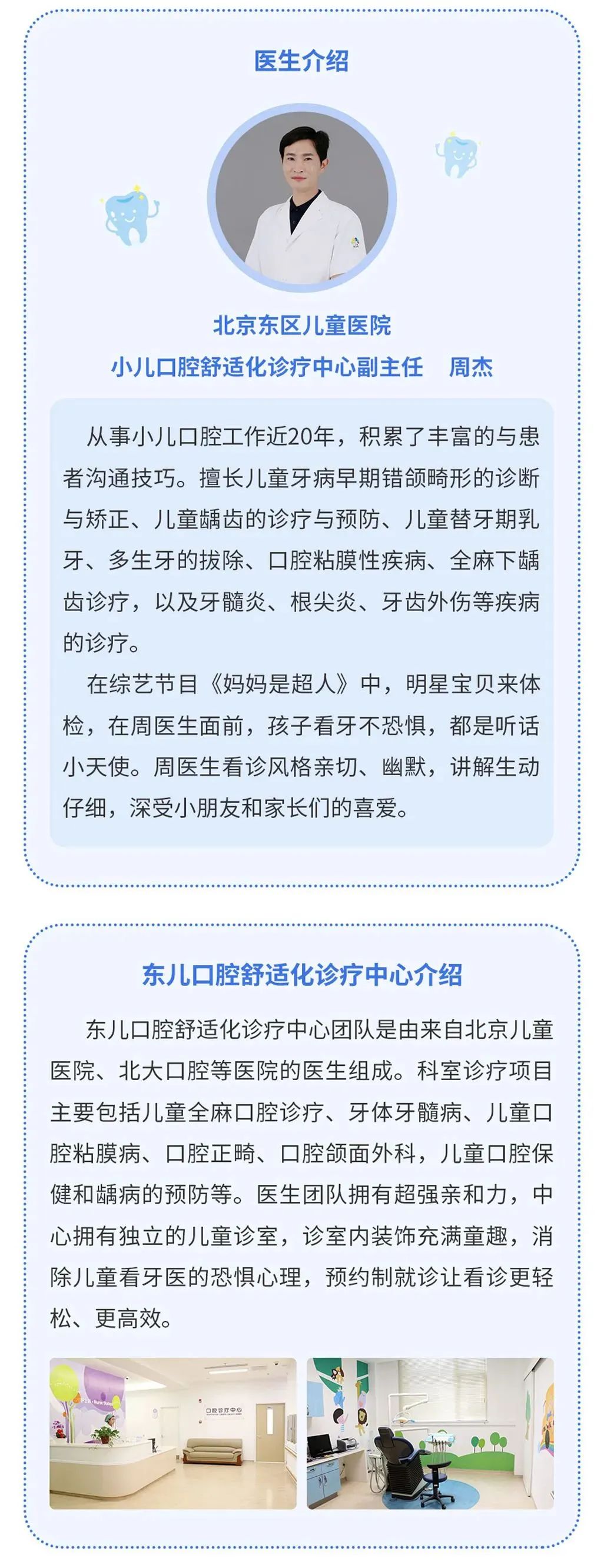 医生介绍

北京东区儿童医院
小儿口腔舒适化诊疗中心副主任　周杰

从事小儿口腔工作近20年，积累了丰富的与患者沟通技巧。擅长儿童牙病早期错颌畸形的诊断与矫正、儿童龋齿的诊疗与预防、儿童替牙期乳牙、多生牙的拔除、口腔粘膜性疾病、全麻下龋齿诊疗，以及牙髓炎、根尖炎、牙齿外伤等疾病的诊疗。

在综艺节目《妈妈是超人》中，明星宝贝来体检，在周医生面前，孩子看牙不恐惧，都是听话小天使。周医生看诊风格亲切、幽默，讲解生动仔细，深受小朋友和家长们的喜爱。

东儿口腔舒适化诊疗中心介绍

东儿口腔舒适化诊疗中心团队是由来自北京儿童医院、北大口腔等医院的医生组成。科室诊疗项目主要包括儿童全麻口腔诊疗、牙体牙髓病、儿童口腔粘膜病、口腔正畸、口腔颌面外科，儿童口腔保健和龋病的预防等。医生团队拥有超强亲和力，中心拥有独立的儿童诊室，诊室内装饰充满童趣，消除儿童看牙医的恐惧心理，预约制就诊让看诊更轻松、更高效。

口腔诊疗中心